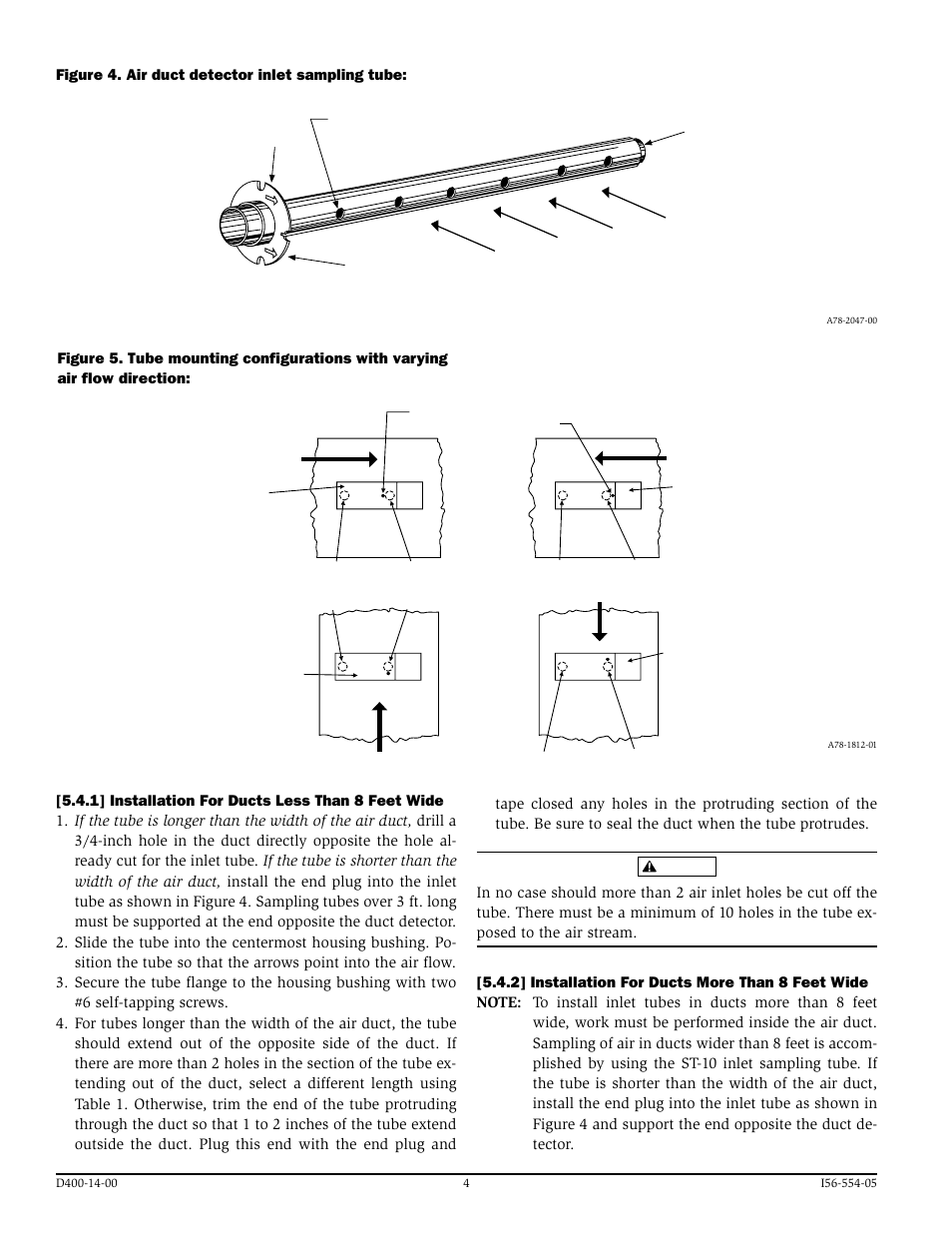 Figure 4. Air duct detector inlet sampling tube:

A78-2047-00

Figure 5. Tube mounting configurations with varying air flow direction:

A78-1812-01

[5.4.1] Installation For Ducts Less Than 8 Feet Wide

1. If the tube is longer than the width of the air duct, drill a 3/4-inch hole in the duct directly opposite the hole already cut for the inlet tube. If the tube is shorter than the width of the air duct, install the end plug into the inlet tube as shown in Figure 4. Sampling tubes over 3 ft. long must be supported at the end opposite the duct detector.

2. Slide the tube into the centermost housing bushing. Position the tube so that the arrows point into the air flow.

3. Secure the tube flange to the housing bushing with two #6 self-tapping screws.

4. For tubes longer than the width of the air duct, the tube should extend out of the opposite side of the duct. If there are more than 2 holes in the section of the tube extending out of the duct, select a different length using Table 1. Otherwise, trim the end of the tube protruding through the duct so that 1 to 2 inches of the tube extend outside the duct. Plug this end with the end plug and tape closed any holes in the protruding section of the tube. Be sure to seal the duct when the tube protrudes.

In no case should more than 2 air inlet holes be cut off the tube. There must be a minimum of 10 holes in the tube exposed to the air stream.

[5.4.2] Installation For Ducts More Than 8 Feet Wide

NOTE: To install inlet tubes in ducts more than 8 feet wide, work must be performed inside the air duct. Sampling of air in ducts wider than 8 feet is accomplished by using the ST-10 inlet sampling tube. If the tube is shorter than the width of the air duct, install the end plug into the inlet tube as shown in Figure 4 and support the end opposite the duct detector.

D400-14-00 4 I56-554-05